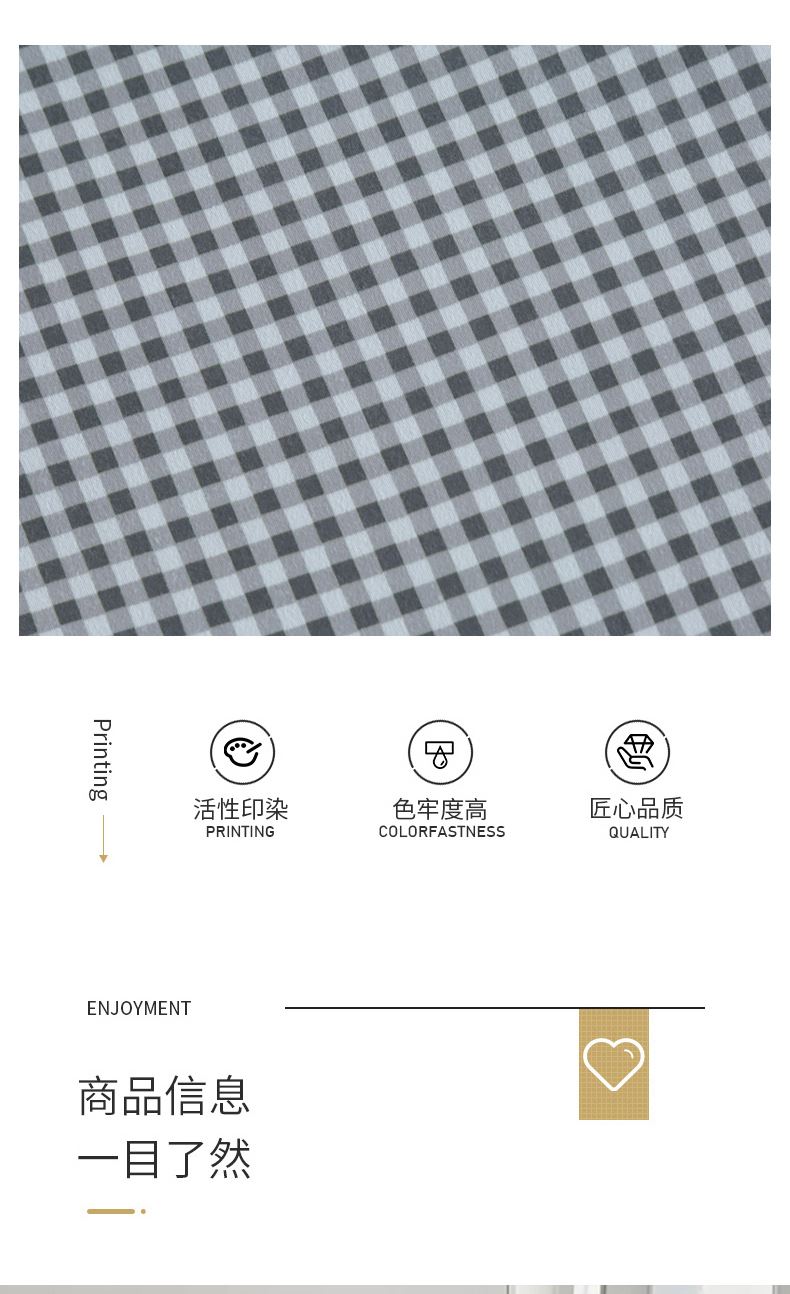 Printing

活性印染
PRINTING

色牢度高
COLORFASTNESS

匠心品质
QUALITY

ENJOYMENT

商品信息
一目了然